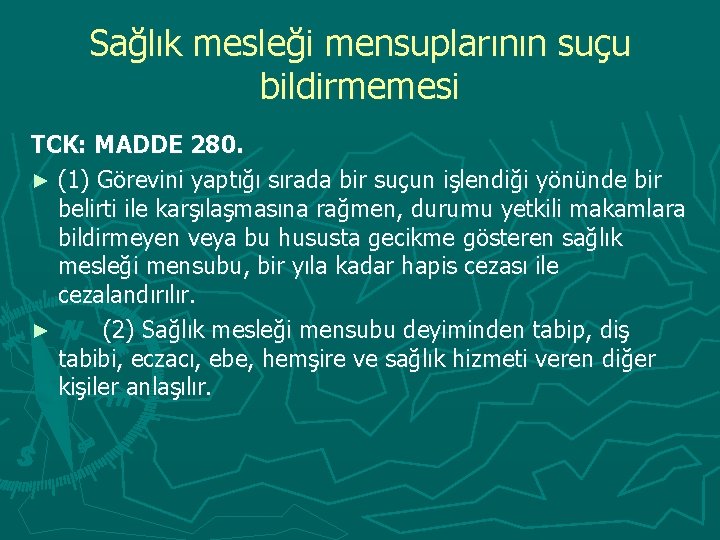 Sağlık mesleği mensuplarının suçu bildirmemesi

TCK: MADDE 280.

► (1) Görevini yaptığı sırada bir suçun işlendiği yönünde bir belirti ile karşılaşmasına rağmen, durumu yetkili makamlara bildirmeyen veya bu hususta gecikme gösteren sağlık mesleği mensubu, bir yıla kadar hapis cezası ile cezalandırılır.

► (2) Sağlık mesleği mensubu deyiminden tabip, diş tabibi, eczacı, ebe, hemşire ve sağlık hizmeti veren diğer kişiler anlaşılır.